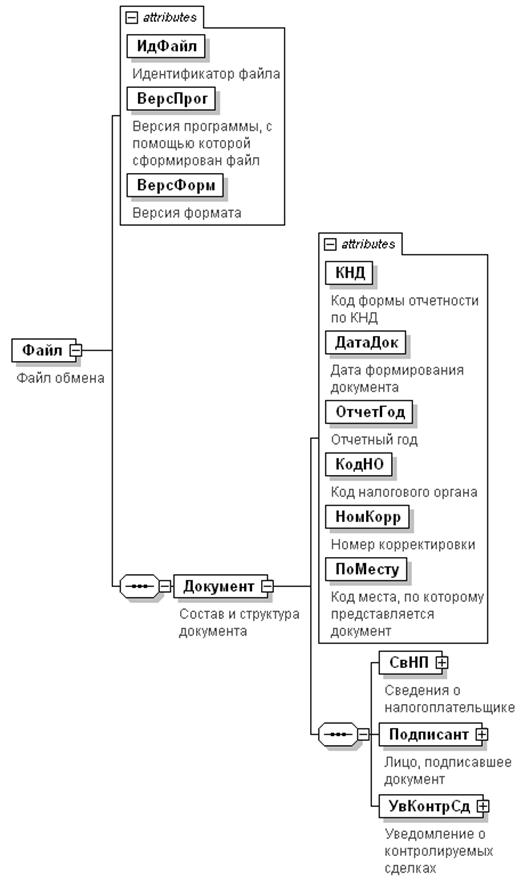 attributes

ИдФайл

Идентификатор файла

ВерсПрог

Версия программы, с помощью которой сформирован файл

ВерсФорм

Версия формата

Файл

Файл обмена

attributes

КНД

Код формы отчетности по КНД

ДатаДок

Дата формирования документа

ОтчетГод

Отчетный год

КодНО

Код налогового органа

НомКорр

Номер корректировки

ПоМесту

Код места, по которому представляется документ

Документ

Состав и структура документа

СвНП

Сведения о налогоплательщике

Подписант

Лицо, подписавшее документ

УвКонтрСд

Уведомление о контролируемых сделках